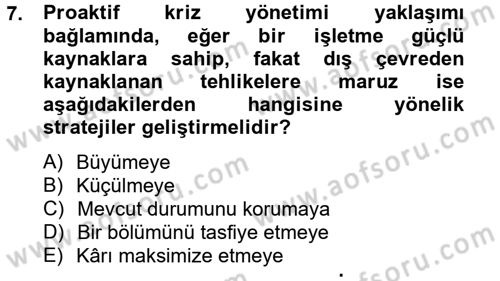 7. Proaktif kriz yönetimi yaklaşımı bağlamında, eğer bir işletme güçlü kaynaklara sahip, fakat dış çevreden kaynaklanan tehlikelere maruz ise aşağıdakilerden hangisine yönelik stratejiler geliştirmelidir?

A) Büyümeye
B) Küçülmeye
C) Mevcut durumunu korumaya
D) Bir bölümünü tasfiye etmeye
E) Kârı maksimize etmeye

www.aofsoru.com